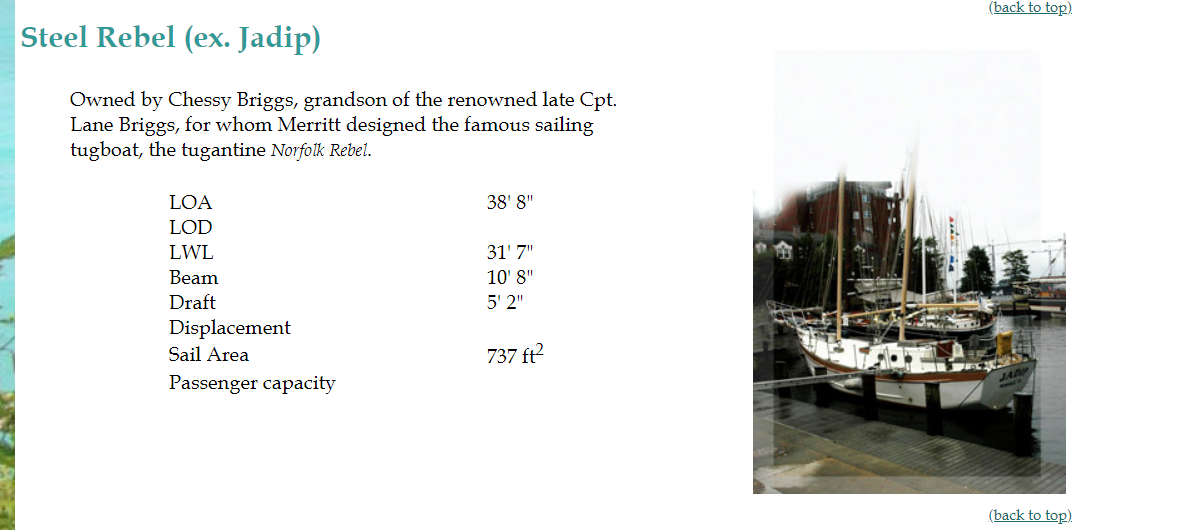 (back to top)

Steel Rebel (ex. Jadip)

Owned by Chessy Briggs, grandson of the renowned late Cpt. Lane Briggs, for whom Merritt designed the famous sailing tugboat, the tugantine Norfolk Rebel.

LOA 38' 8"
LOD
LWL 31' 7"
Beam 10' 8"
Draft 5' 2"
Displacement
Sail Area 737 $ft^2$
Passenger capacity

(back to top)